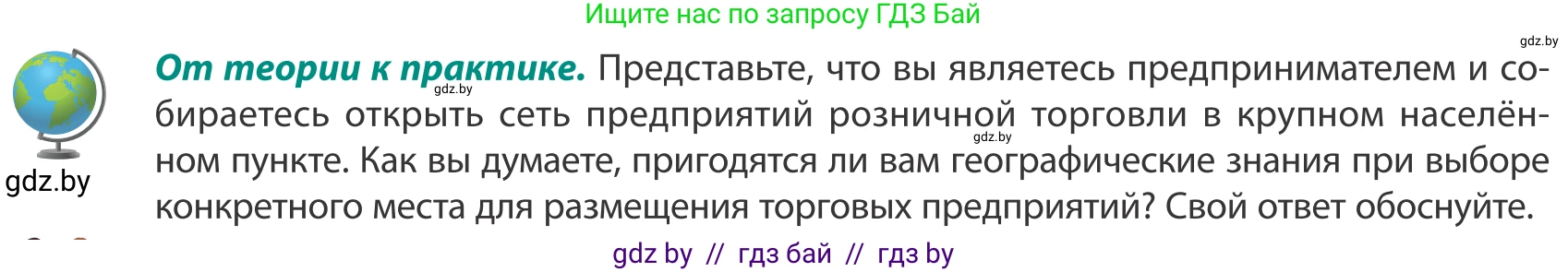 Ищите нас по запросу ГДЗ Бай

gdz.by

gdz.by

**От теории к практике.** Представьте, что вы являетесь предпринимателем и собираетесь открыть сеть предприятий розничной торговли в крупном населённом пункте. Как вы думаете, пригодятся ли вам географические знания при выборе конкретного места для размещения торговых предприятий? Свой ответ обоснуйте.

gdz.by

gdz.by

gdz by // гдз бай // гдз by